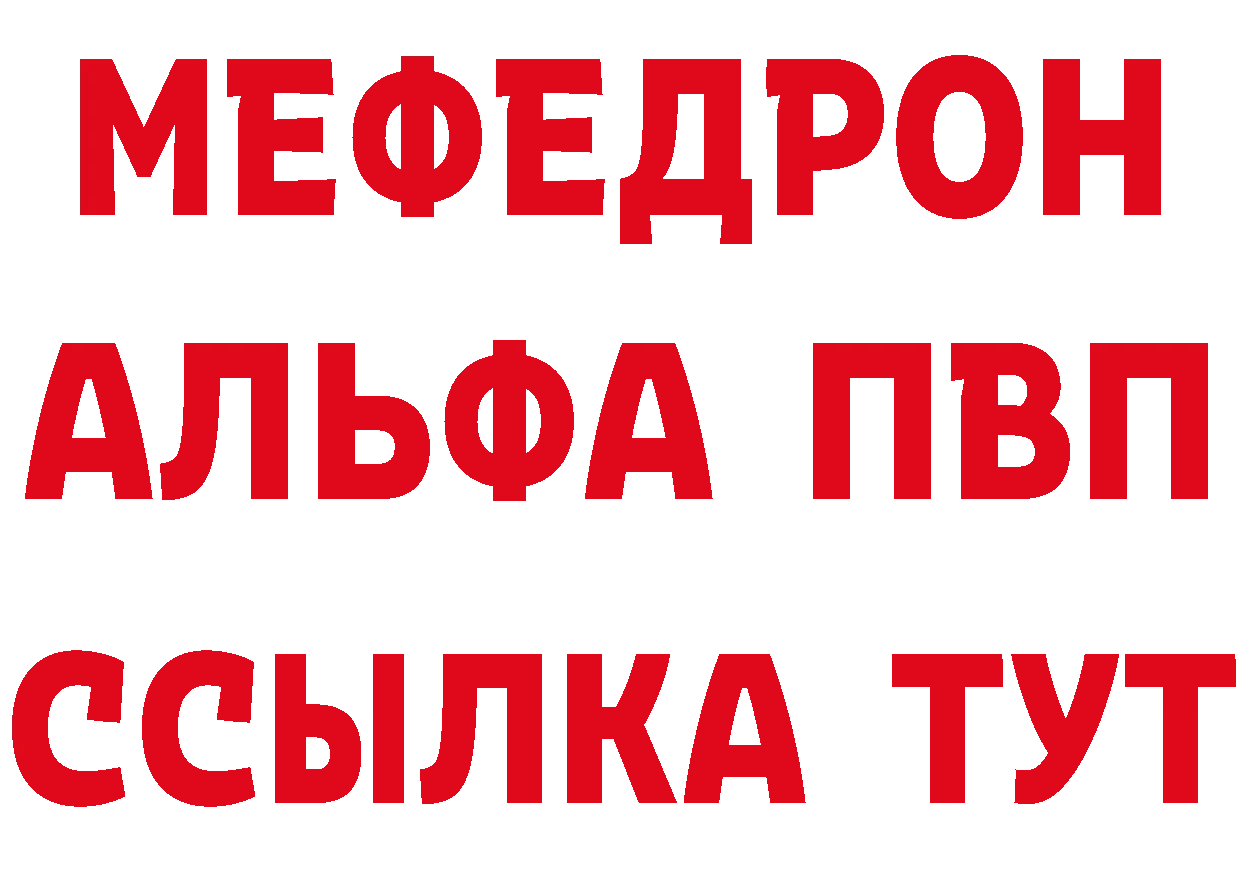 МЕФЕДРОН
АЛЬФА ПВП
ССЫЛКА ТУТ